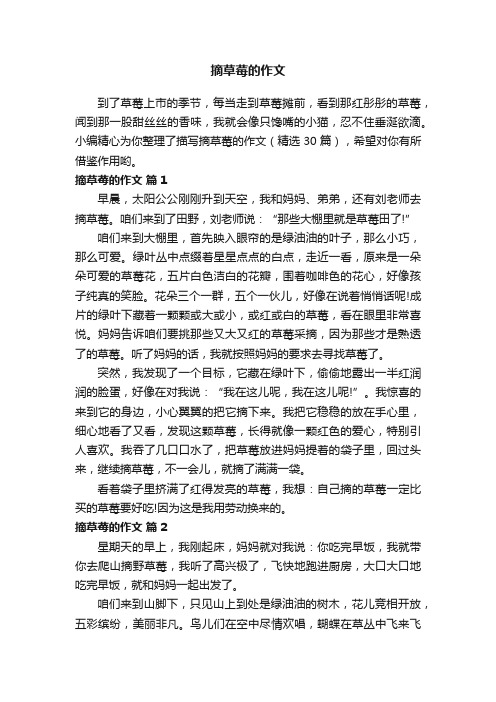 摘草莓的作文

到了草莓上市的季节，每当走到草莓摊前，看到那红彤彤的草莓，闻到那一股甜丝丝的香味，我就会像只馋嘴的小猫，忍不住垂涎欲滴。小编精心为你整理了描写摘草莓的作文（精选 30 篇），希望对你有所借鉴作用哟。

摘草莓的作文 篇 1

早晨，太阳公公刚刚升到天空，我和妈妈、弟弟，还有刘老师去摘草莓。咱们来到了田野，刘老师说：“那些大棚里就是草莓田了!”

咱们来到大棚里，首先映入眼帘的是绿油油的叶子，那么小巧，那么可爱。绿叶丛中点缀着星星点点的白点，走近一看，原来是一朵朵可爱的草莓花，五片白色洁白的花瓣，围着咖啡色的花心，好像孩子纯真的笑脸。花朵三个一群，五个一伙儿，好像在说着悄悄话呢!成片的绿叶下藏着一颗颗或大或小，或红或白的草莓，看在眼里非常喜悦。妈妈告诉咱们要挑那些又大又红的草莓采摘，因为那些才是熟透了的草莓。听了妈妈的话，我就按照妈妈的要求去寻找草莓了。

突然，我发现了一个目标，它藏在绿叶下，偷偷地露出一半红润润的脸蛋，好像在对我说：“我在这儿呢，我在这儿呢!”。我惊喜的来到它的身边，小心翼翼的把它摘下来。我把它稳稳的放在手心里，细心地看了又看，发现这颗草莓，长得就像一颗红色的爱心，特别引人喜欢。我吞了几口口水了，把草莓放进妈妈提着的袋子里，回过头来，继续摘草莓，不一会儿，就摘了满满一袋。

看着袋子里挤满了红得发亮的草莓，我想：自己摘的草莓一定比买的草莓要好吃!因为这是我用劳动换来的。

摘草莓的作文 篇 2

星期天的早上，我刚起床，妈妈就对我说：你吃完早饭，我就带你去爬山摘野草莓，我听了高兴极了，飞快地跑进厨房，大口大口地吃完早饭，就和妈妈一起出发了。

咱们来到山脚下，只见山上到处是绿油油的树木，花儿竞相开放，五彩缤纷，美丽非凡。鸟儿们在空中尽情欢唱，蝴蝶在草丛中飞来飞